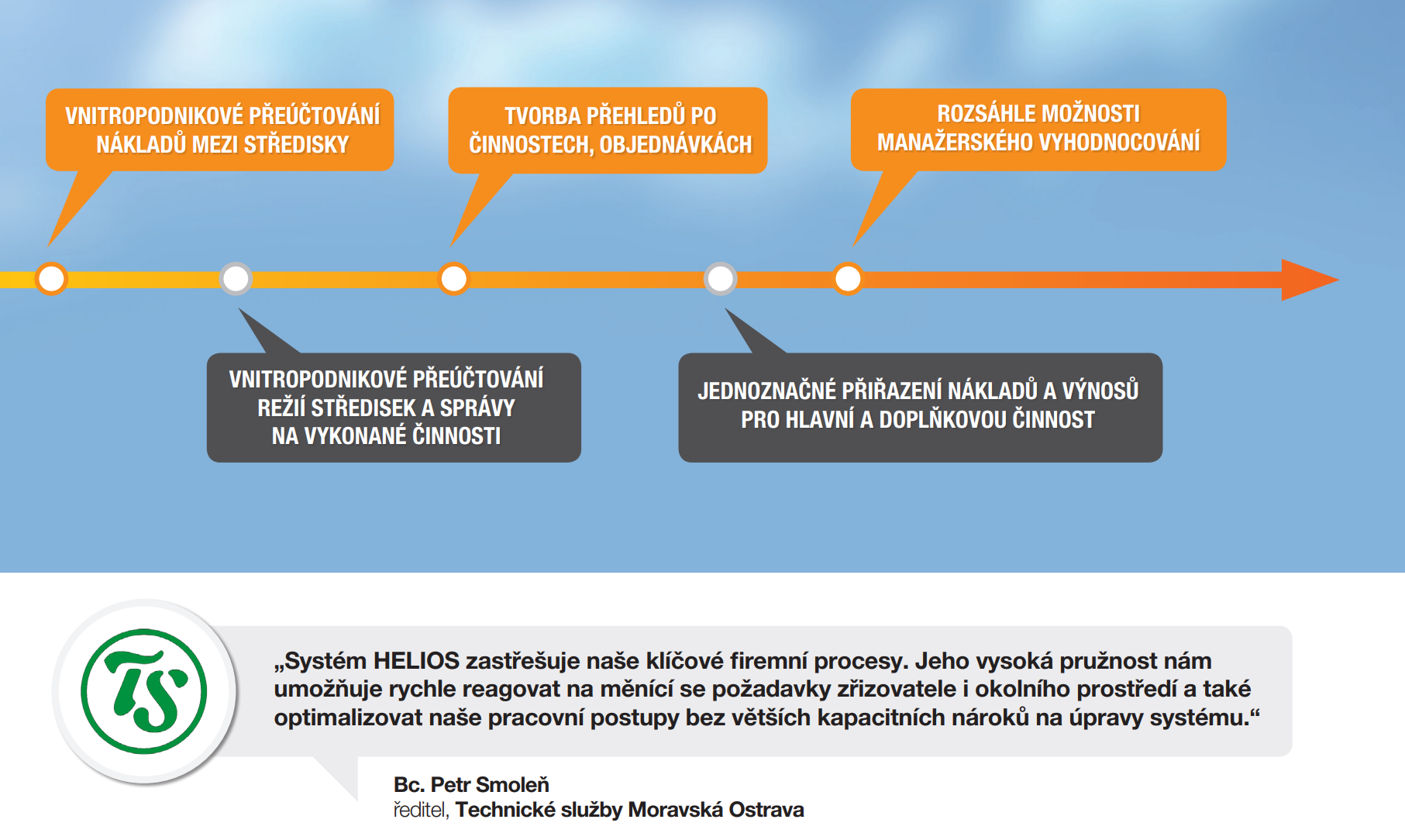 VNITROPODNIKOVÉ PŘEÚČTOVÁNÍ NÁKLADŮ MEZI STŘEDISKY

TVORBA PŘEHLEDŮ PO ČINNOSTECH, OBJEDNÁVKÁCH

ROZSÁHLE MOŽNOSTI MANAŽERSKÉHO VYHODNOCOVÁNÍ

VNITROPODNIKOVÉ PŘEÚČTOVÁNÍ REŽIÍ STŘEDISEK A SPRÁVY NA VYKONANÉ ČINNOSTI

JEDNOZNAČNÉ PŘIŘAZENÍ NÁKLADŮ A VÝNOSŮ PRO HLAVNÍ A DOPLŇKOVOU ČINNOST

TS

„Systém HELIOS zastřešuje naše klíčové firemní procesy. Jeho vysoká pružnost nám umožňuje rychle reagovat na měnící se požadavky zřizovatele i okolního prostředí a také optimalizovat naše pracovní postupy bez větších kapacitních nároků na úpravy systému.“

Bc. Petr Smoleň
ředitel, Technické služby Moravská Ostrava